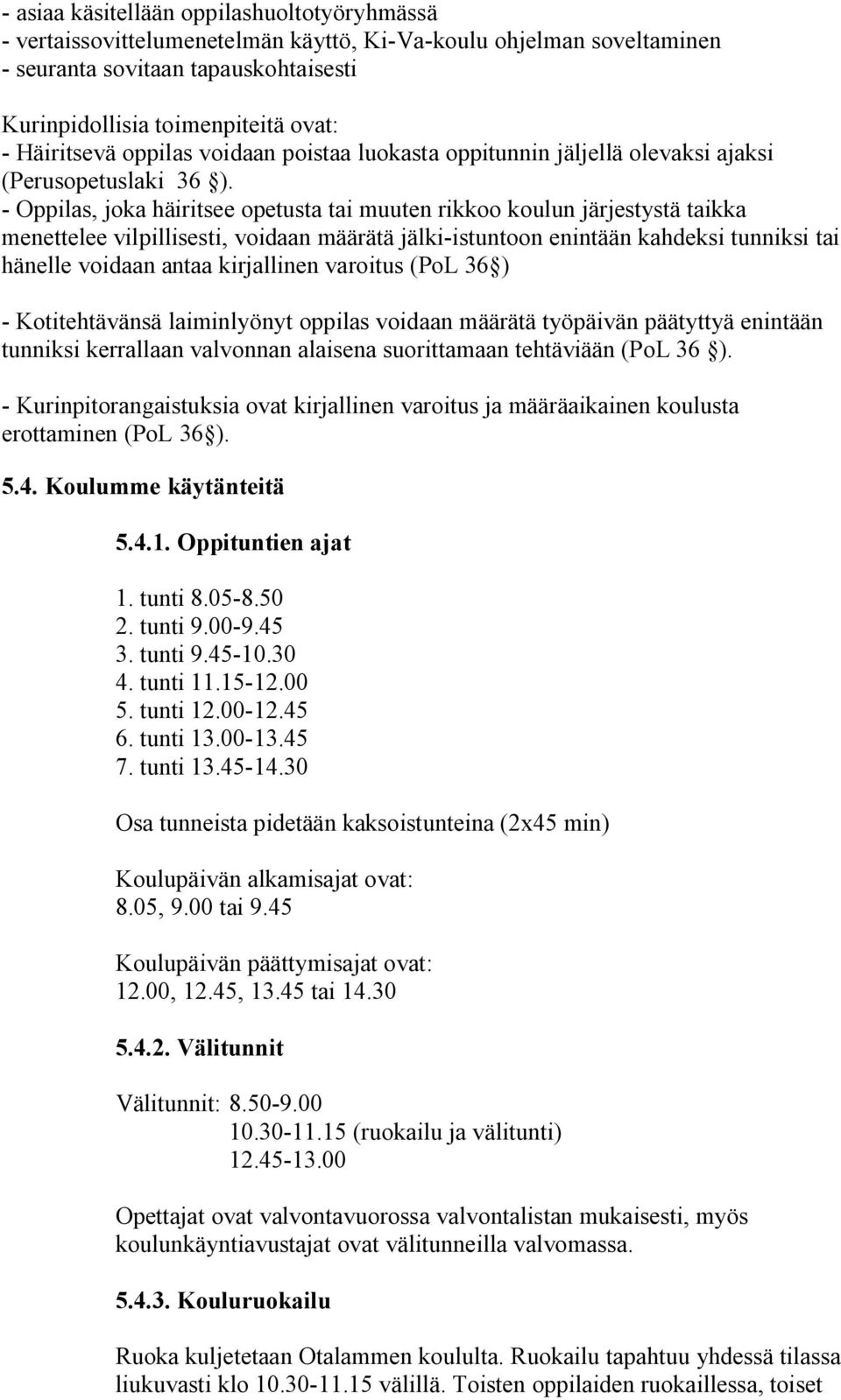 - asiaa käsitellään oppilashuoltotyöryhmässä
- vertaissovittelumenetelmän käyttö, Ki-Va-koulu ohjelman soveltaminen
- seuranta sovitaan tapauskohtaisesti

Kurinpidollisia toimenpiteitä ovat:
- Häiritsevä oppilas voidaan poistaa luokasta oppitunnin jäljellä olevaksi ajaksi (Perusopetuslaki 36 §).
- Oppilas, joka häiritsee opetusta tai muuten rikkoo koulun järjestystä taikka menettelee vilpillisesti, voidaan määrätä jälki-istuntoon enintään kahdeksi tunniksi tai hänelle voidaan antaa kirjallinen varoitus (PoL 36§)

- Kotitehtävänsä laiminlyönyt oppilas voidaan määrätä työpäivän päätyttyä enintään tunniksi kerrallaan valvonnan alaisena suorittamaan tehtäviään (PoL 36 §).

- Kurinpitorangaistuksia ovat kirjallinen varoitus ja määräaikainen koulusta erottaminen (PoL 36§).

5.4. Koulumme käytänteitä

5.4.1. Oppituntien ajat

1. tunti 8.05-8.50
2. tunti 9.00-9.45
3. tunti 9.45-10.30
4. tunti 11.15-12.00
5. tunti 12.00-12.45
6. tunti 13.00-13.45
7. tunti 13.45-14.30

Osa tunneista pidetään kaksoistunteina (2x45 min)

Koulupäivän alkamisajat ovat:
8.05, 9.00 tai 9.45

Koulupäivän päättymisajat ovat:
12.00, 12.45, 13.45 tai 14.30

5.4.2. Välitunnit

Välitunnit: 8.50-9.00
10.30-11.15 (ruokailu ja välitunti)
12.45-13.00

Opettajat ovat valvontavuorossa valvontalistan mukaisesti, myös koulunkäyntiavustajat ovat välitunneilla valvomassa.

5.4.3. Kouluruokailu

Ruoka kuljetetaan Otalammen koululta. Ruokailu tapahtuu yhdessä tilassa liukuvasti klo 10.30-11.15 välillä. Toisten oppilaiden ruokaillessa, toiset